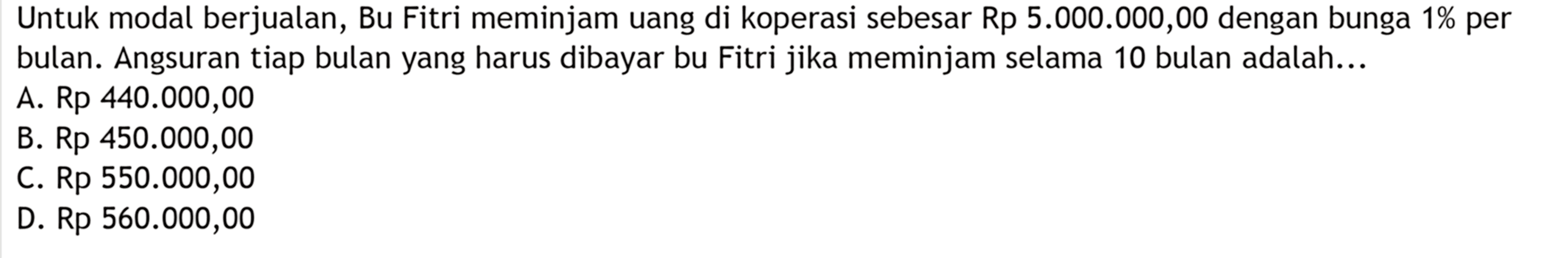 Untuk modal berjualan, Bu Fitri meminjam uang di koperasi sebesar Rp 5.000.000,00 dengan bunga 1% per bulan. Angsuran tiap bulan yang harus dibayar bu Fitri jika meminjam selama 10 bulan adalah...
A. Rp 440.000,00
B. Rp 450.000,00
C. Rp 550.000,00
D. Rp 560.000,00